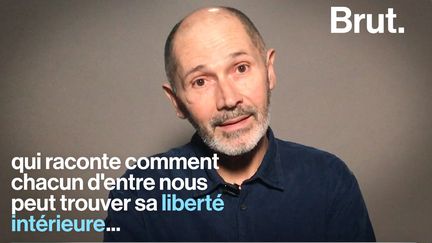 Brut.

qui raconte comment chacun d'entre nous peut trouver sa liberté intérieure...